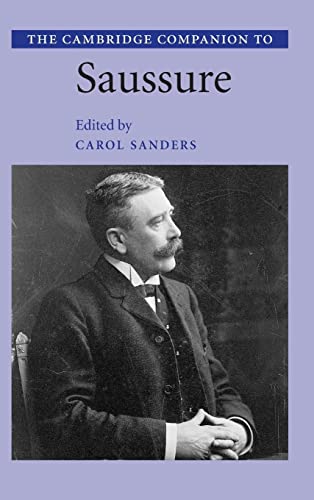 THE CAMBRIDGE COMPANION TO

Saussure

Edited by
CAROL SANDERS